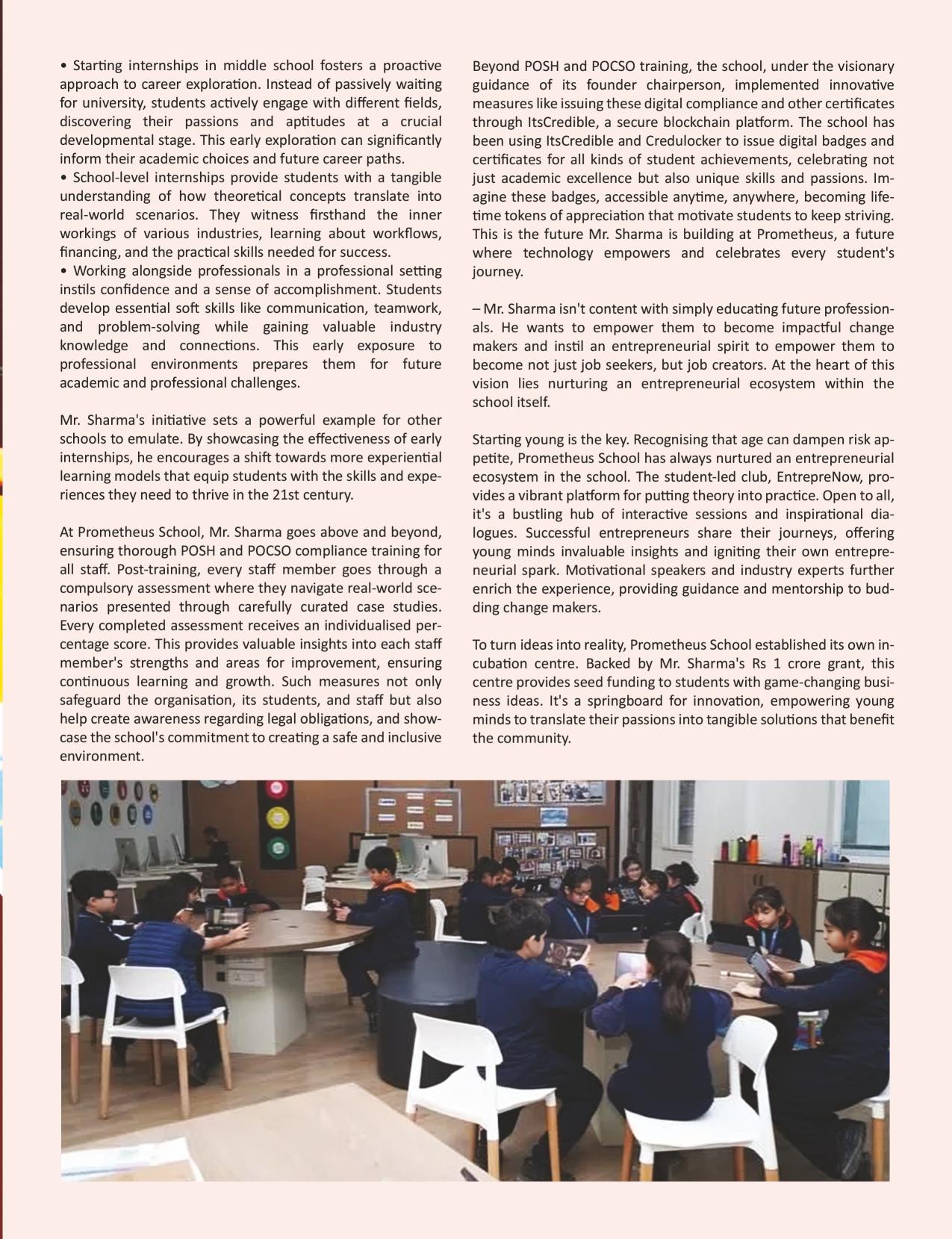 • Starting internships in middle school fosters a proactive approach to career exploration. Instead of passively waiting for university, students actively engage with different fields, discovering their passions and aptitudes at a crucial developmental stage. This early exploration can significantly inform their academic choices and future career paths.
• School-level internships provide students with a tangible understanding of how theoretical concepts translate into real-world scenarios. They witness firsthand the inner workings of various industries, learning about workflows, financing, and the practical skills needed for success.
• Working alongside professionals in a professional setting instils confidence and a sense of accomplishment. Students develop essential soft skills like communication, teamwork, and problem-solving while gaining valuable industry knowledge and connections. This early exposure to professional environments prepares them for future academic and professional challenges.

Mr. Sharma's initiative sets a powerful example for other schools to emulate. By showcasing the effectiveness of early internships, he encourages a shift towards more experiential learning models that equip students with the skills and experiences they need to thrive in the 21st century.

At Prometheus School, Mr. Sharma goes above and beyond, ensuring thorough POSH and POCSO compliance training for all staff. Post-training, every staff member goes through a compulsory assessment where they navigate real-world scenarios presented through carefully curated case studies. Every completed assessment receives an individualised percentage score. This provides valuable insights into each staff member's strengths and areas for improvement, ensuring continuous learning and growth. Such measures not only safeguard the organisation, its students, and staff but also help create awareness regarding legal obligations, and showcase the school's commitment to creating a safe and inclusive environment.

Beyond POSH and POCSO training, the school, under the visionary guidance of its founder chairperson, implemented innovative measures like issuing these digital compliance and other certificates through ItsCredible, a secure blockchain platform. The school has been using ItsCredible and Credulocker to issue digital badges and certificates for all kinds of student achievements, celebrating not just academic excellence but also unique skills and passions. Imagine these badges, accessible anytime, anywhere, becoming lifetime tokens of appreciation that motivate students to keep striving. This is the future Mr. Sharma is building at Prometheus, a future where technology empowers and celebrates every student's journey.

– Mr. Sharma isn't content with simply educating future professionals. He wants to empower them to become impactful change makers and instil an entrepreneurial spirit to empower them to become not just job seekers, but job creators. At the heart of this vision lies nurturing an entrepreneurial ecosystem within the school itself.

Starting young is the key. Recognising that age can dampen risk appetite, Prometheus School has always nurtured an entrepreneurial ecosystem in the school. The student-led club, EntrepreNow, provides a vibrant platform for putting theory into practice. Open to all, it's a bustling hub of interactive sessions and inspirational dialogues. Successful entrepreneurs share their journeys, offering young minds invaluable insights and igniting their own entrepreneurial spark. Motivational speakers and industry experts further enrich the experience, providing guidance and mentorship to budding change makers.

To turn ideas into reality, Prometheus School established its own incubation centre. Backed by Mr. Sharma's Rs 1 crore grant, this centre provides seed funding to students with game-changing business ideas. It's a springboard for innovation, empowering young minds to translate their passions into tangible solutions that benefit the community.